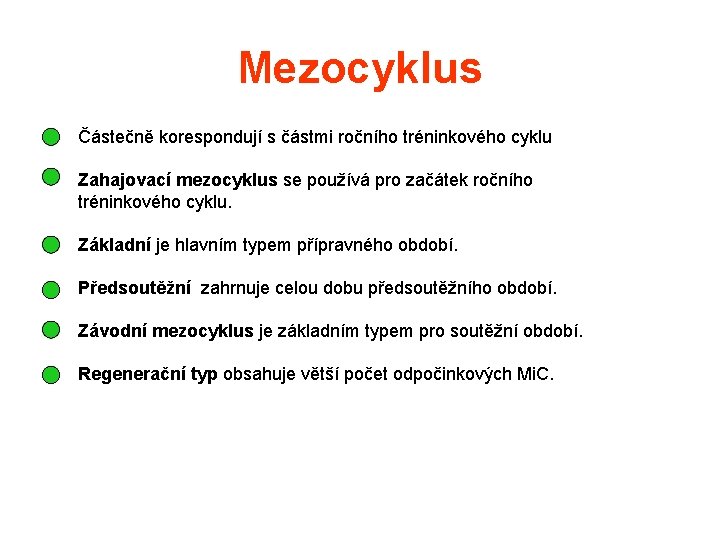 Mezocyklus

Částečně korespondují s částmi ročního tréninkového cyklu

Zahajovací mezocyklus se používá pro začátek ročního tréninkového cyklu.

Základní je hlavním typem přípravného období.

Předsoutěžní zahrnuje celou dobu předsoutěžního období.

Závodní mezocyklus je základním typem pro soutěžní období.

Regenerační typ obsahuje větší počet odpočinkových MiC.